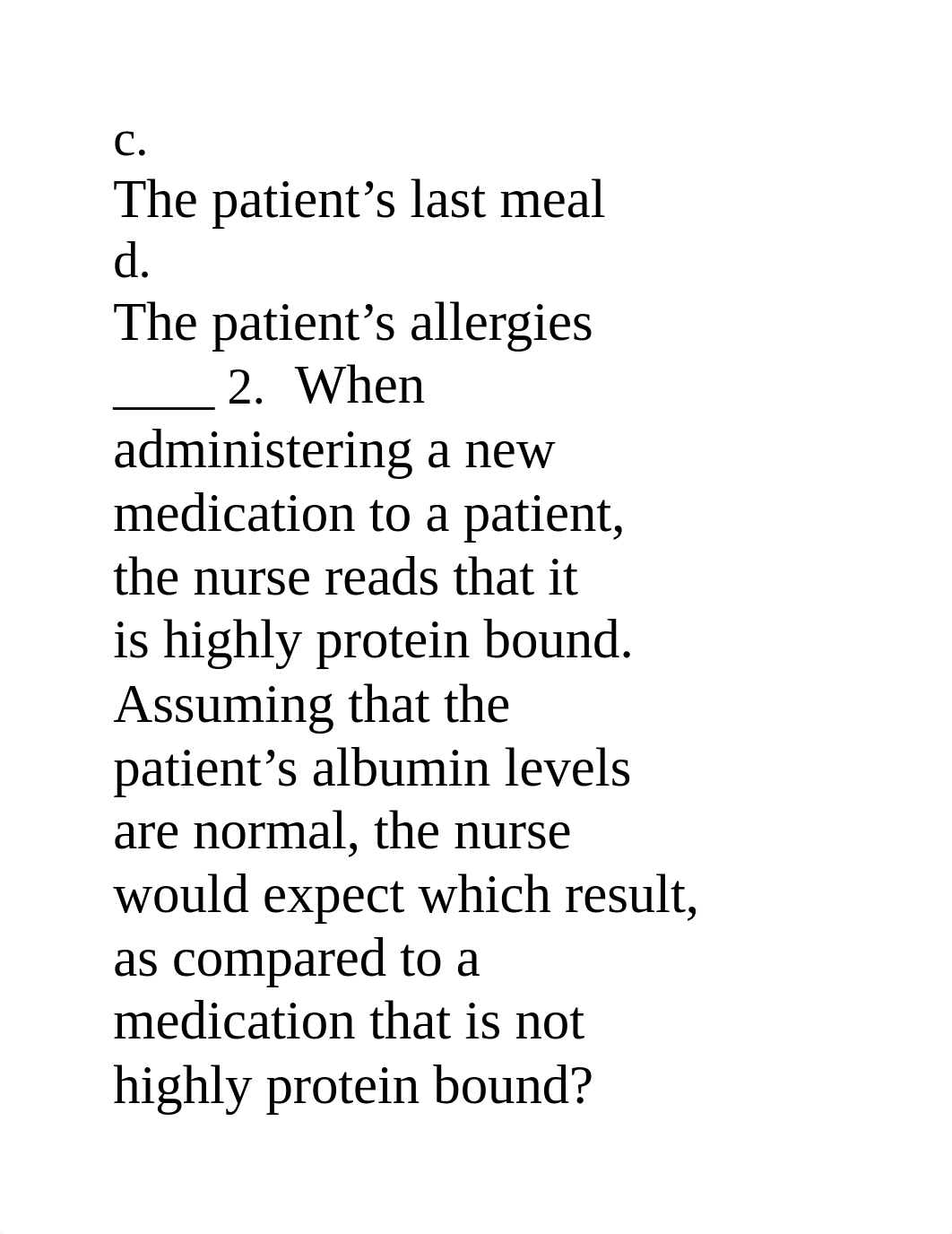 c.
The patient’s last meal
d.
The patient’s allergies
____ 2. When administering a new medication to a patient, the nurse reads that it is highly protein bound. Assuming that the patient’s albumin levels are normal, the nurse would expect which result, as compared to a medication that is not highly protein bound?